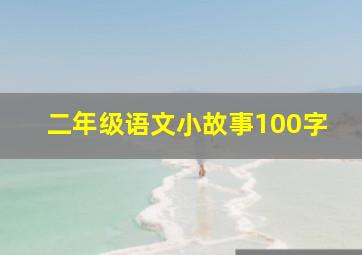 二年级语文小故事100字